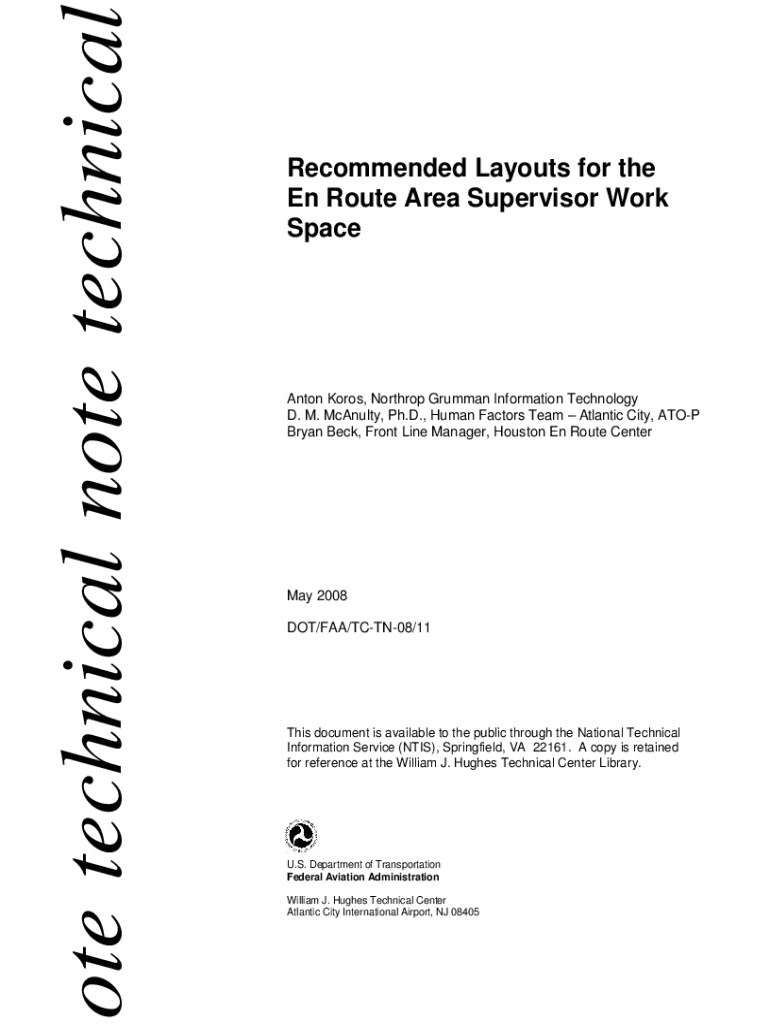 ote technical note technical

Recommended Layouts for the En Route Area Supervisor Work Space

Anton Koros, Northrop Grumman Information Technology
D. M. McAnulty, Ph.D., Human Factors Team – Atlantic City, ATO-P
Bryan Beck, Front Line Manager, Houston En Route Center

May 2008

DOT/FAA/TC-TN-08/11

This document is available to the public through the National Technical Information Service (NTIS), Springfield, VA 22161. A copy is retained for reference at the William J. Hughes Technical Center Library.

U.S. Department of Transportation
Federal Aviation Administration

William J. Hughes Technical Center
Atlantic City International Airport, NJ 08405